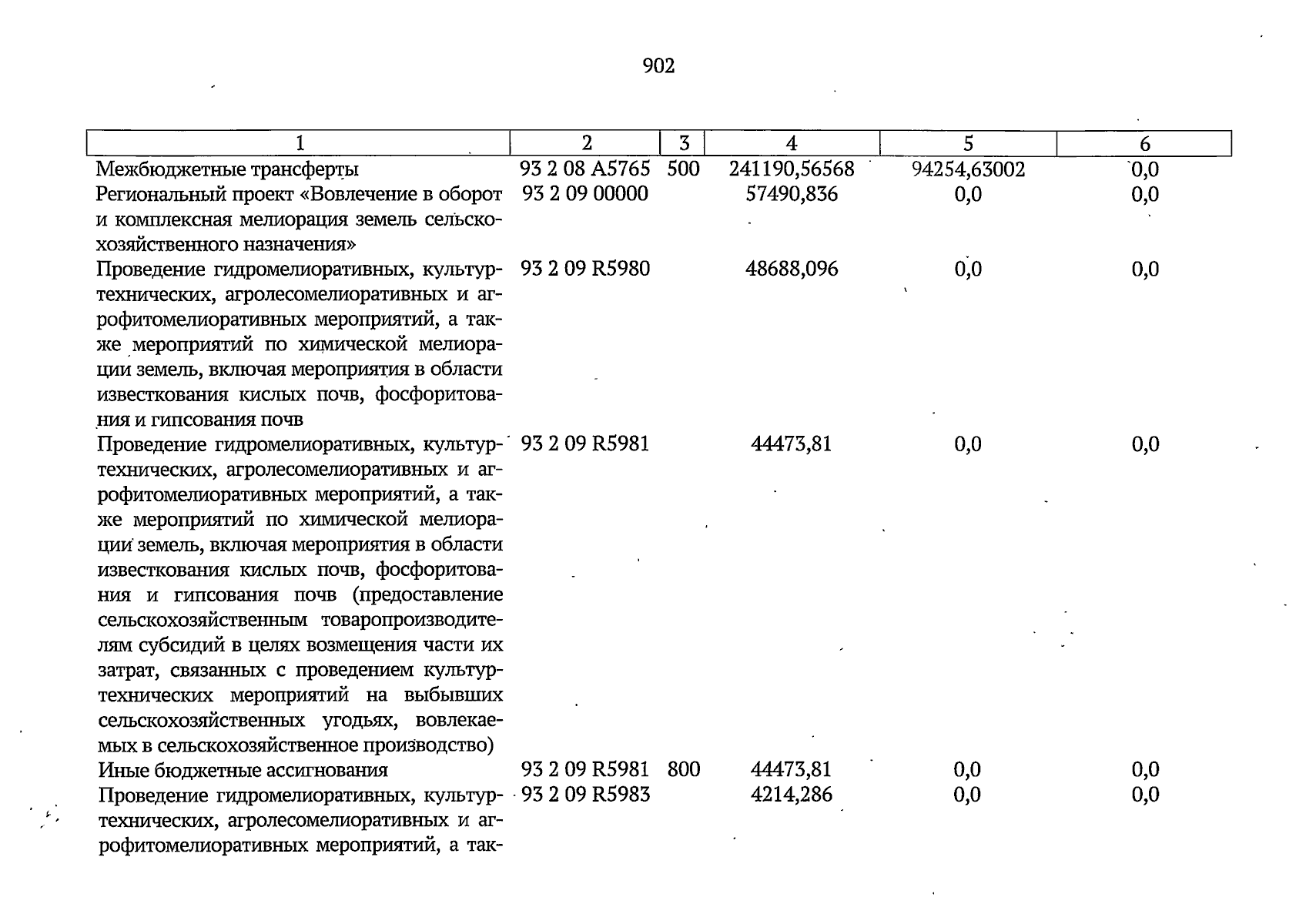 902

| 1 | 2 | 3 | 4 | 5 | 6 |
|---|---|---|---|---|---|
| Межбюджетные трансферты | 93 2 08 A5765 | 500 | 241190,56568 | 94254,63002 | 0,0 |
| Региональный проект «Вовлечение в оборот и комплексная мелиорация земель сельскохозяйственного назначения» | 93 2 09 00000 | | 57490,836 | 0,0 | 0,0 |
| Проведение гидромелиоративных, культуртехнических, агролесомелиоративных и агрофитомелиоративных мероприятий, а также мероприятий по химической мелиорации земель, включая мероприятия в области известкования кислых почв, фосфоритования и гипсования почв | 93 2 09 R5980 | | 48688,096 | 0,0 | 0,0 |
| Проведение гидромелиоративных, культуртехнических, агролесомелиоративных и агрофитомелиоративных мероприятий, а также мероприятий по химической мелиорации земель, включая мероприятия в области известкования кислых почв, фосфоритования и гипсования почв (предоставление сельскохозяйственным товаропроизводителям субсидий в целях возмещения части их затрат, связанных с проведением культуртехнических мероприятий на выбывших сельскохозяйственных угодьях, вовлекаемых в сельскохозяйственное производство) | 93 2 09 R5981 | | 44473,81 | 0,0 | 0,0 |
| Иные бюджетные ассигнования | 93 2 09 R5981 | 800 | 44473,81 | 0,0 | 0,0 |
| Проведение гидромелиоративных, культуртехнических, агролесомелиоративных и агрофитомелиоративных мероприятий, а так- | 93 2 09 R5983 | | 4214,286 | 0,0 | 0,0 |